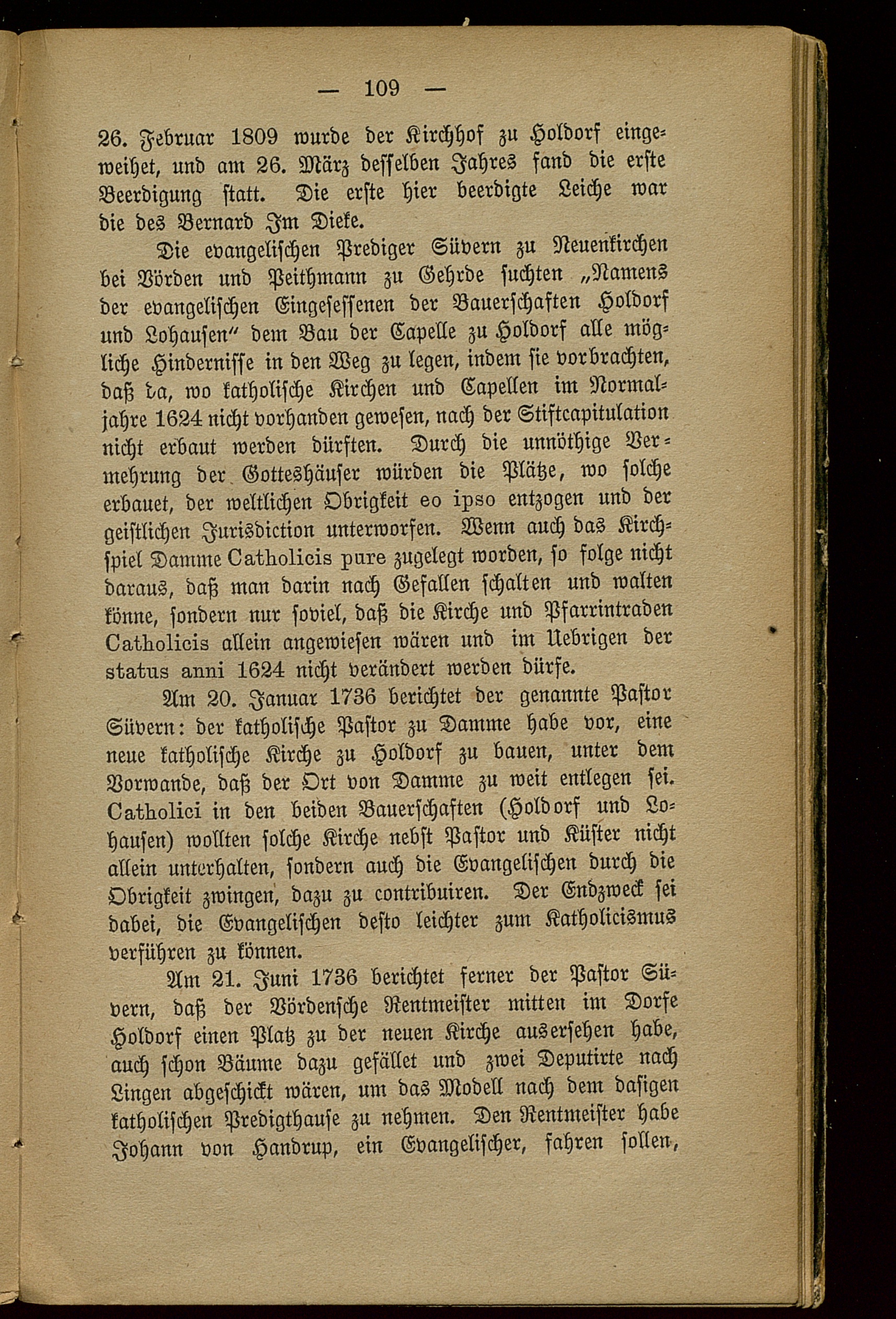 — 109 —

26. Februar 1809 wurde der Kirchhof zu Holdorf eingeweihet, und am 26. März desselben Jahres fand die erste Beerdigung statt. Die erste hier beerdigte Leiche war die des Bernard Im Dieke.

Die evangelischen Prediger Süvern zu Neuenkirchen bei Vörden und Peithmann zu Gehrde suchten „Namens der evangelischen Eingesessenen der Bauerschaften Holdorf und Lohausen" dem Bau der Capelle zu Holdorf alle mögliche Hindernisse in den Weg zu legen, indem sie vorbrachten, daß da, wo katholische Kirchen und Capellen im Normaljahre 1624 nicht vorhanden gewesen, nach der Stiftcapitulation nicht erbaut werden dürften. Durch die unnöthige Vermehrung der Gotteshäuser würden die Plätze, wo solche erbauet, der weltlichen Obrigkeit eo ipso entzogen und der geistlichen Jurisdiction unterworfen. Wenn auch das Kirchspiel Damme Catholicis pure zugelegt worden, so folge nicht daraus, daß man darin nach Gefallen schalten und walten könne, sondern nur soviel, daß die Kirche und Pfarrintraden Catholicis allein angewiesen wären und im Uebrigen der status anni 1624 nicht verändert werden dürfe.

Am 20. Januar 1736 berichtet der genannte Pastor Süvern: der katholische Pastor zu Damme habe vor, eine neue katholische Kirche zu Holdorf zu bauen, unter dem Vorwande, daß der Ort von Damme zu weit entlegen sei. Catholici in den beiden Bauerschaften (Holdorf und Lohausen) wollten solche Kirche nebst Pastor und Küster nicht allein unterhalten, sondern auch die Evangelischen durch die Obrigkeit zwingen, dazu zu contribuiren. Der Endzweck sei dabei, die Evangelischen desto leichter zum Katholicismus verführen zu können.

Am 21. Juni 1736 berichtet ferner der Pastor Süvern, daß der Vördensche Rentmeister mitten im Dorfe Holdorf einen Platz zu der neuen Kirche ausersehen habe, auch schon Bäume dazu gefället und zwei Deputirte nach Lingen abgeschickt wären, um das Modell nach dem dasigen katholischen Predigthause zu nehmen. Den Rentmeister habe Johann von Handrup, ein Evangelischer, fahren sollen,